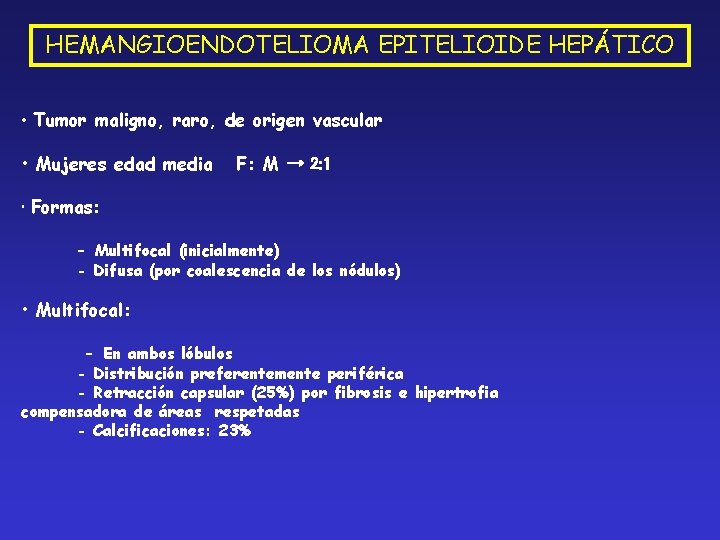 HEMANGIOENDOTELIOMA EPITELIOIDE HEPÁTICO

• Tumor maligno, raro, de origen vascular

• Mujeres edad media F: M → 2:1

· Formas:

- Multifocal (inicialmente)
- Difusa (por coalescencia de los nódulos)

• Multifocal:

- En ambos lóbulos
- Distribución preferentemente periférica
- Retracción capsular (25%) por fibrosis e hipertrofia compensadora de áreas respetadas
- Calcificaciones: 23%